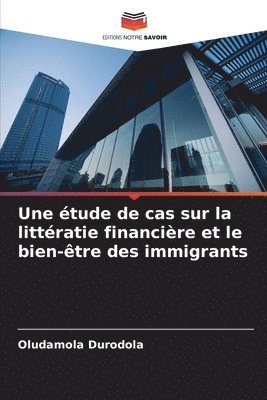 EDITIONS NOTRE SAVOIR

Une étude de cas sur la littératie financière et le bien-être des immigrants

Oludamola Durodola